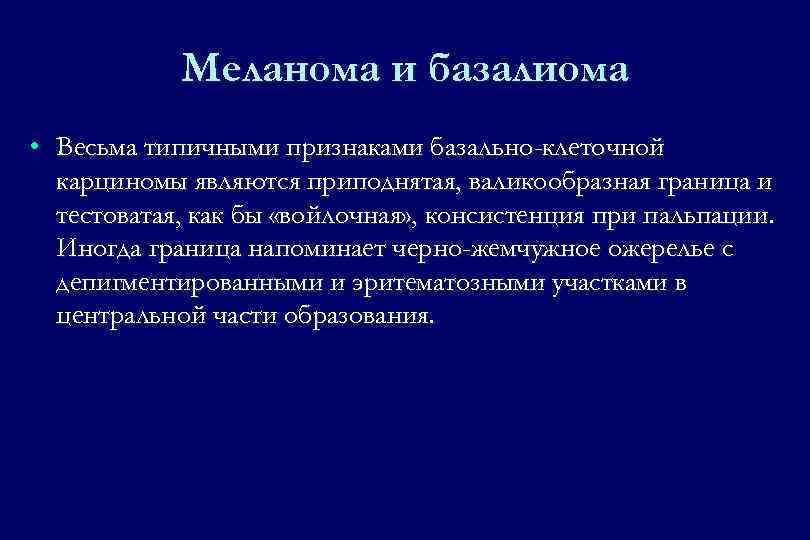 Меланома и базалиома

• Весьма типичными признаками базально-клеточной карциномы являются приподнятая, валикообразная граница и тестоватая, как бы «войлочная», консистенция при пальпации. Иногда граница напоминает черно-жемчужное ожерелье с депигментированными и эритематозными участками в центральной части образования.